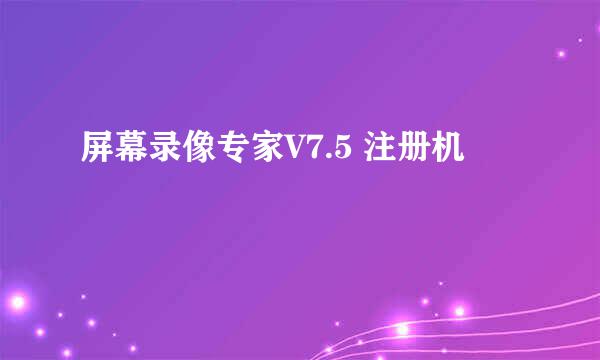 屏幕录像专家V7.5 注册机